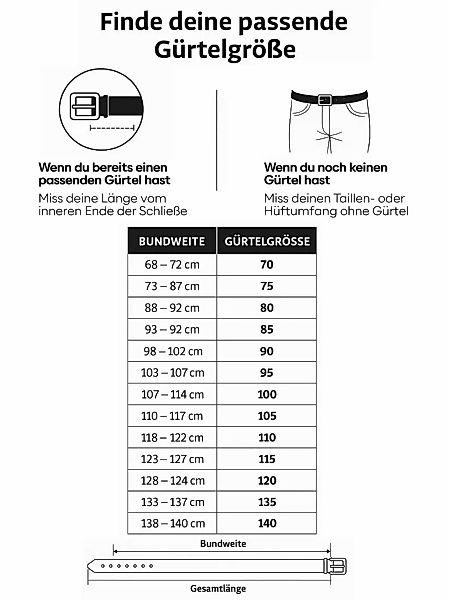 Finde deine passende Gürtelgröße

Wenn du bereits einen passenden Gürtel hast
Miss deine Länge vom inneren Ende der Schließe

Wenn du noch keinen Gürtel hast
Miss deinen Taillen- oder Hüftumfang ohne Gürtel

| BUNDWEITE | GÜRTELGRÖSSE |
|---|---|
| 68 – 72 cm | 70 |
| 73 – 87 cm | 75 |
| 88 – 92 cm | 80 |
| 93 – 92 cm | 85 |
| 98 – 102 cm | 90 |
| 103 – 107 cm | 95 |
| 107 – 114 cm | 100 |
| 110 – 117 cm | 105 |
| 118 – 122 cm | 110 |
| 123 – 127 cm | 115 |
| 128 – 124 cm | 120 |
| 133 – 137 cm | 135 |
| 138 – 140 cm | 140 |

Bundweite

Gesamtlänge